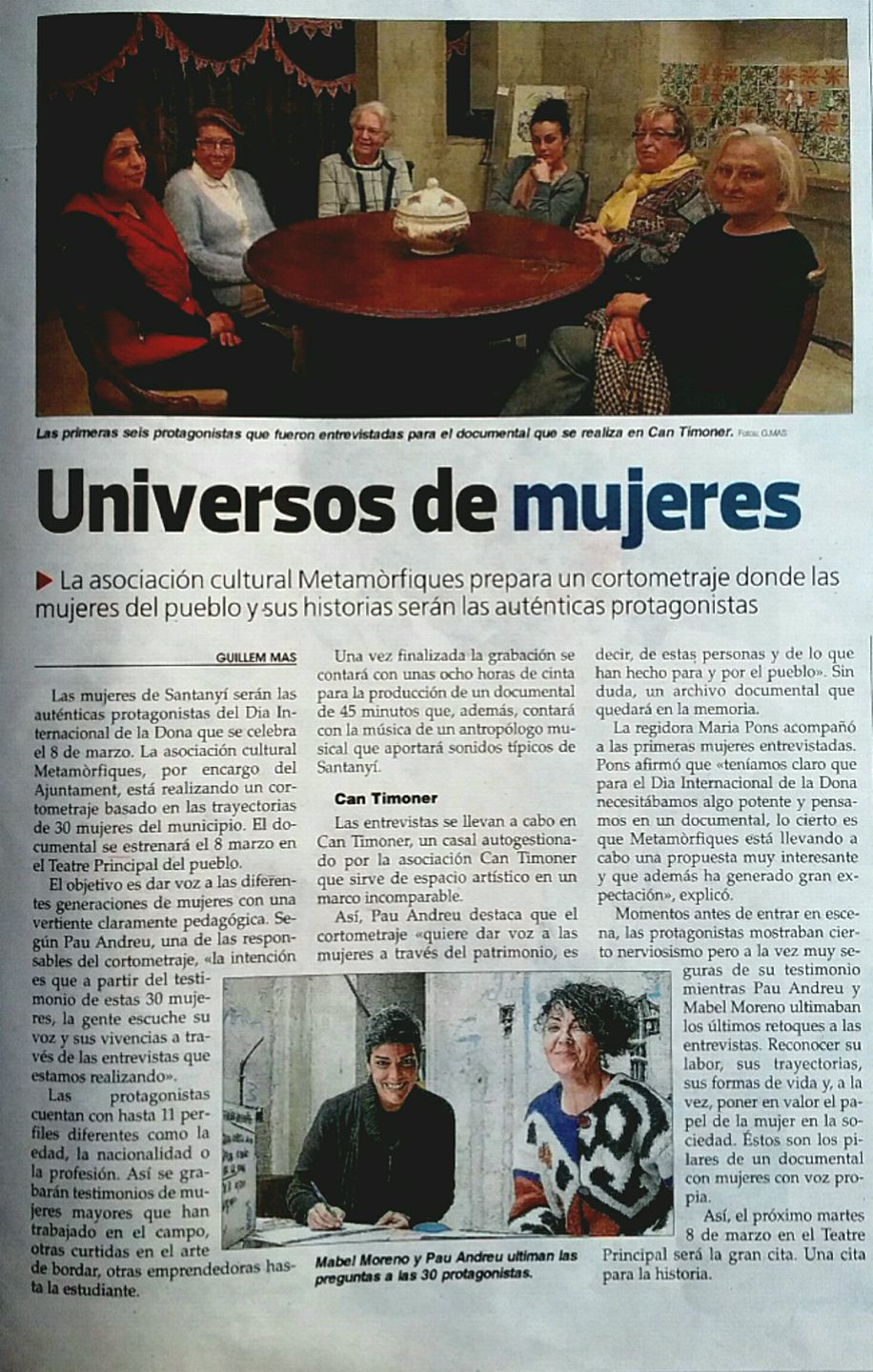 Las primeras seis protagonistas que fueron entrevistadas para el documental que se realiza en Can Timoner. Fotos: G.MAS

Universos de mujeres

▶ La asociación cultural Metamòrfiques prepara un cortometraje donde las mujeres del pueblo y sus historias serán las auténticas protagonistas

GUILLEM MAS

Las mujeres de Santanyí serán las auténticas protagonistas del Dia Internacional de la Dona que se celebra el 8 de marzo. La asociación cultural Metamòrfiques, por encargo del Ajuntament, está realizando un cortometraje basado en las trayectorias de 30 mujeres del municipio. El documental se estrenará el 8 marzo en el Teatre Principal del pueblo.

El objetivo es dar voz a las diferentes generaciones de mujeres con una vertiente claramente pedagógica. Según Pau Andreu, una de las responsables del cortometraje, «la intención es que a partir del testimonio de estas 30 mujeres, la gente escuche su voz y sus vivencias a través de las entrevistas que estamos realizando».

Las protagonistas cuentan con hasta 11 perfiles diferentes como la edad, la nacionalidad o la profesión. Así se grabarán testimonios de mujeres mayores que han trabajado en el campo, otras curtidas en el arte de bordar, otras emprendedoras hasta la estudiante.

Una vez finalizada la grabación se contará con unas ocho horas de cinta para la producción de un documental de 45 minutos que, además, contará con la música de un antropólogo musical que aportará sonidos típicos de Santanyí.

Can Timoner

Las entrevistas se llevan a cabo en Can Timoner, un casal autogestionado por la asociación Can Timoner que sirve de espacio artístico en un marco incomparable.

Así, Pau Andreu destaca que el cortometraje «quiere dar voz a las mujeres a través del patrimonio, es decir, de estas personas y de lo que han hecho para y por el pueblo». Sin duda, un archivo documental que quedará en la memoria.

La regidora Maria Pons acompañó a las primeras mujeres entrevistadas. Pons afirmó que «teníamos claro que para el Dia Internacional de la Dona necesitábamos algo potente y pensamos en un documental, lo cierto es que Metamòrfiques está llevando a cabo una propuesta muy interesante y que además ha generado gran expectación», explicó.

Momentos antes de entrar en escena, las protagonistas mostraban cierto nerviosismo pero a la vez muy seguras de su testimonio mientras Pau Andreu y Mabel Moreno ultimaban los últimos retoques a las entrevistas. Reconocer su labor, sus trayectorias, sus formas de vida y, a la vez, poner en valor el papel de la mujer en la sociedad. Éstos son los pilares de un documental con mujeres con voz propia.

Así, el próximo martes 8 de marzo en el Teatre Principal será la gran cita. Una cita para la historia.

Mabel Moreno y Pau Andreu ultiman las preguntas a las 30 protagonistas.